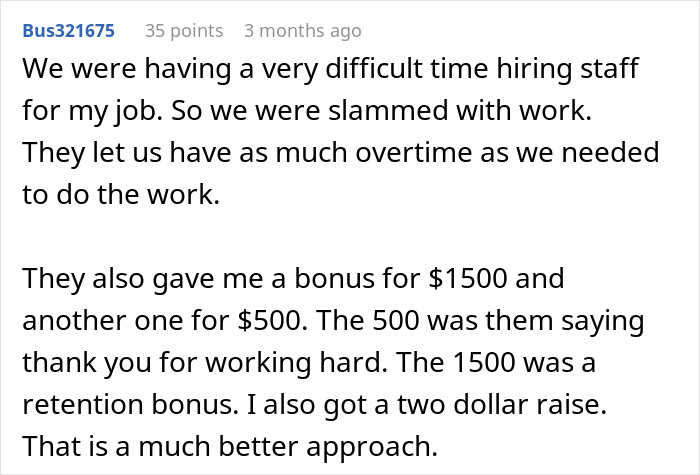 Bus321675 35 points 3 months ago

We were having a very difficult time hiring staff for my job. So we were slammed with work. They let us have as much overtime as we needed to do the work.

They also gave me a bonus for \$1500 and another one for \$500. The 500 was them saying thank you for working hard. The 1500 was a retention bonus. I also got a two dollar raise. That is a much better approach.